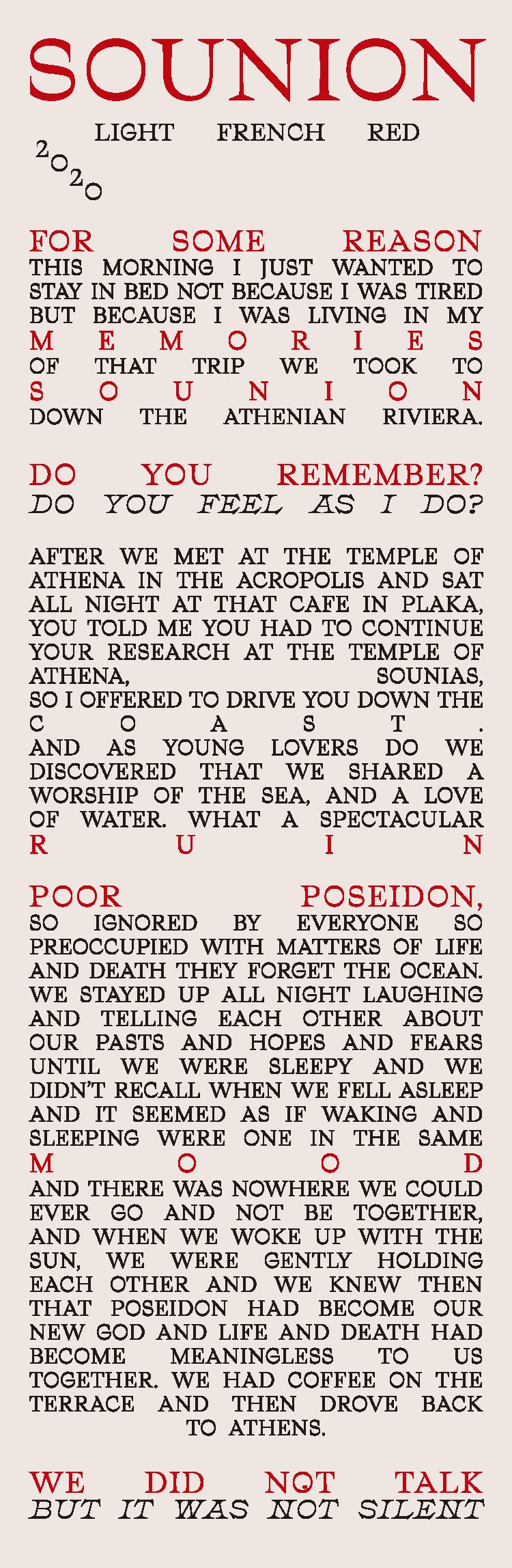 SOUNION

LIGHT FRENCH RED

2020

FOR SOME REASON THIS MORNING I JUST WANTED TO STAY IN BED NOT BECAUSE I WAS TIRED BUT BECAUSE I WAS LIVING IN MY MEMORIES OF THAT TRIP WE TOOK TO SOUNION DOWN THE ATHENIAN RIVIERA.

DO YOU REMEMBER?
DO YOU FEEL AS I DO?

AFTER WE MET AT THE TEMPLE OF ATHENA IN THE ACROPOLIS AND SAT ALL NIGHT AT THAT CAFE IN PLAKA, YOU TOLD ME YOU HAD TO CONTINUE YOUR RESEARCH AT THE TEMPLE OF ATHENA, SOUNIAS, SO I OFFERED TO DRIVE YOU DOWN THE COAST. AND AS YOUNG LOVERS DO WE DISCOVERED THAT WE SHARED A WORSHIP OF THE SEA, AND A LOVE OF WATER. WHAT A SPECTACULAR RUIN

POOR POSEIDON, SO IGNORED BY EVERYONE SO PREOCCUPIED WITH MATTERS OF LIFE AND DEATH THEY FORGET THE OCEAN. WE STAYED UP ALL NIGHT LAUGHING AND TELLING EACH OTHER ABOUT OUR PASTS AND HOPES AND FEARS UNTIL WE WERE SLEEPY AND WE DIDN'T RECALL WHEN WE FELL ASLEEP AND IT SEEMED AS IF WAKING AND SLEEPING WERE ONE IN THE SAME MOOD AND THERE WAS NOWHERE WE COULD EVER GO AND NOT BE TOGETHER, AND WHEN WE WOKE UP WITH THE SUN, WE WERE GENTLY HOLDING EACH OTHER AND WE KNEW THEN THAT POSEIDON HAD BECOME OUR NEW GOD AND LIFE AND DEATH HAD BECOME MEANINGLESS TO US TOGETHER. WE HAD COFFEE ON THE TERRACE AND THEN DROVE BACK TO ATHENS.

WE DID NOT TALK
BUT IT WAS NOT SILENT